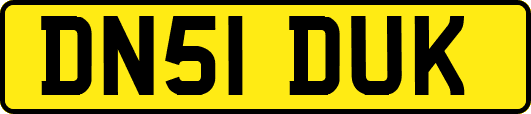 DN51 DUK